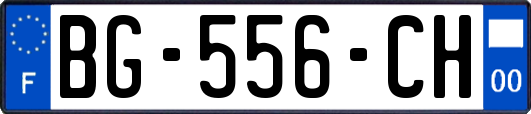 F
BG-556-CH
00